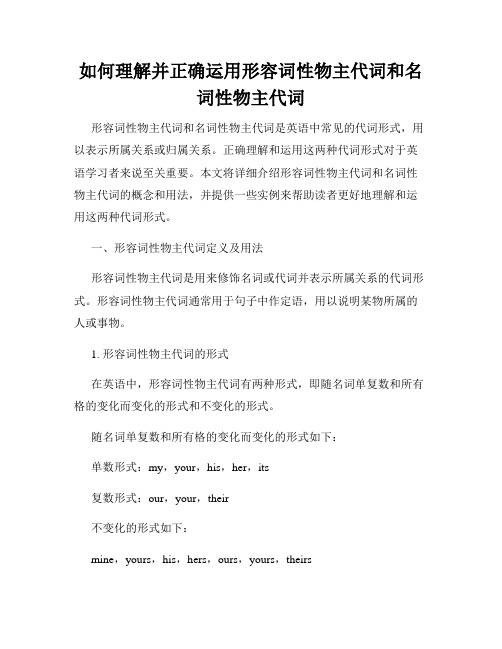 如何理解并正确运用形容词性物主代词和名词性物主代词

形容词性物主代词和名词性物主代词是英语中常见的代词形式，用以表示所属关系或归属关系。正确理解和运用这两种代词形式对于英语学习者来说至关重要。本文将详细介绍形容词性物主代词和名词性物主代词的概念和用法，并提供一些实例来帮助读者更好地理解和运用这两种代词形式。

一、形容词性物主代词定义及用法

形容词性物主代词是用来修饰名词或代词并表示所属关系的代词形式。形容词性物主代词通常用于句子中作定语，用以说明某物所属的人或事物。

1. 形容词性物主代词的形式

在英语中，形容词性物主代词有两种形式，即随名词单复数和所有格的变化而变化的形式和不变化的形式。

随名词单复数和所有格的变化而变化的形式如下：

单数形式：my，your，his，her，its

复数形式：our，your，their

不变化的形式如下：

mine，yours，his，hers，ours，yours，theirs